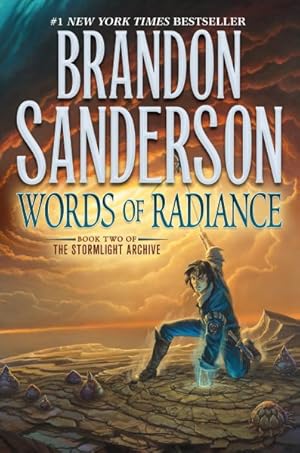 #1 NEW YORK TIMES BESTSELLER

BRANDON SANDERSON

WORDS OF RADIANCE

BOOK TWO OF
THE STORMLIGHT ARCHIVE